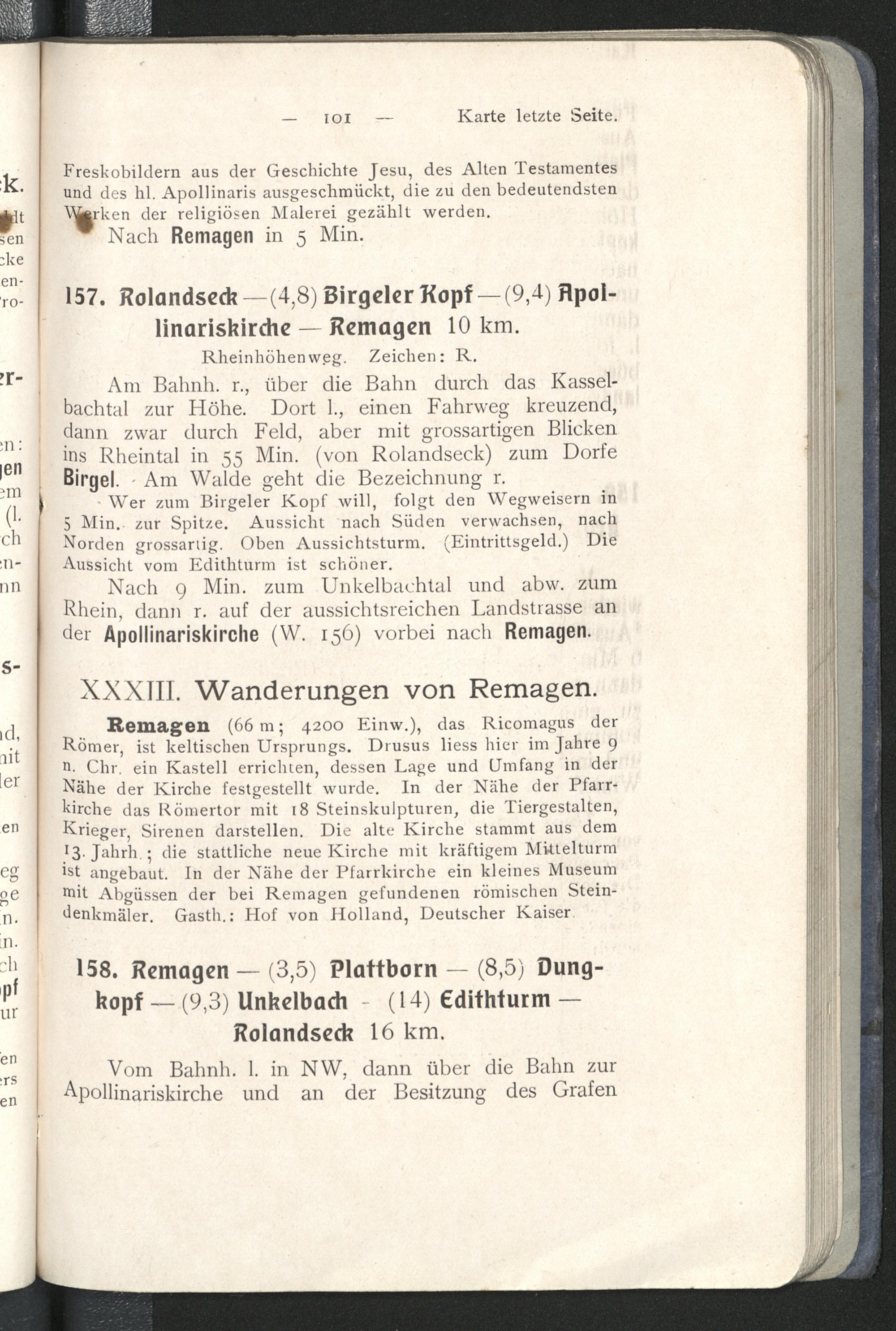 — 101 — Karte letzte Seite.

Freskobildern aus der Geschichte Jesu, des Alten Testamentes und des hl. Apollinaris ausgeschmückt, die zu den bedeutendsten Werken der religiösen Malerei gezählt werden.

Nach Remagen in 5 Min.

157. Rolandseck — (4,8) Birgeler Kopf — (9,4) Apollinariskirche — Remagen 10 km.

Rheinhöhenweg. Zeichen: R.

Am Bahnh. r., über die Bahn durch das Kasselbachtal zur Höhe. Dort l., einen Fahrweg kreuzend, dann zwar durch Feld, aber mit grossartigen Blicken ins Rheintal in 55 Min. (von Rolandseck) zum Dorfe Birgel. Am Walde geht die Bezeichnung r.

Wer zum Birgeler Kopf will, folgt den Wegweisern in 5 Min. zur Spitze. Aussicht nach Süden verwachsen, nach Norden grossartig. Oben Aussichtsturm. (Eintrittsgeld.) Die Aussicht vom Edithturm ist schöner.

Nach 9 Min. zum Unkelbachtal und abw. zum Rhein, dann r. auf der aussichtsreichen Landstrasse an der Apollinariskirche (W. 156) vorbei nach Remagen.

XXXIII. Wanderungen von Remagen.

Remagen (66 m; 4200 Einw.), das Ricomagus der Römer, ist keltischen Ursprungs. Drusus liess hier im Jahre 9 n. Chr. ein Kastell errichten, dessen Lage und Umfang in der Nähe der Kirche festgestellt wurde. In der Nähe der Pfarrkirche das Römertor mit 18 Steinskulpturen, die Tiergestalten, Krieger, Sirenen darstellen. Die alte Kirche stammt aus dem 13. Jahrh.; die stattliche neue Kirche mit kräftigem Mittelturm ist angebaut. In der Nähe der Pfarrkirche ein kleines Museum mit Abgüssen der bei Remagen gefundenen römischen Steindenkmäler. Gasth.: Hof von Holland, Deutscher Kaiser.

158. Remagen — (3,5) Plattborn — (8,5) Dungkopf — (9,3) Unkelbach - (14) Edithturm — Rolandseck 16 km.

Vom Bahnh. l. in NW, dann über die Bahn zur Apollinariskirche und an der Besitzung des Grafen